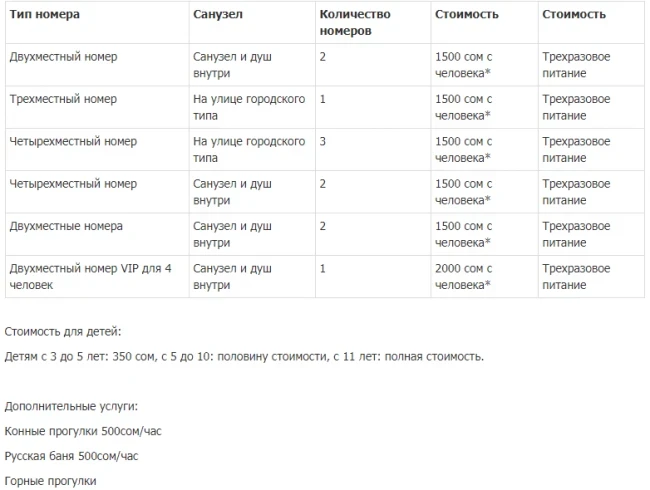 | Тип номера | Санузел | Количество номеров | Стоимость | Стоимость |
|---|---|---|---|---|
| Двухместный номер | Санузел и душ внутри | 2 | 1500 сом с человека* | Трехразовое питание |
| Трехместный номер | На улице городского типа | 1 | 1500 сом с человека* | Трехразовое питание |
| Четырехместный номер | На улице городского типа | 3 | 1500 сом с человека* | Трехразовое питание |
| Четырехместный номер | Санузел и душ внутри | 2 | 1500 сом с человека* | Трехразовое питание |
| Двухместные номера | Санузел и душ внутри | 2 | 1500 сом с человека* | Трехразовое питание |
| Двухместный номер VIP для 4 человек | Санузел и душ внутри | 1 | 2000 сом с человека* | Трехразовое питание |

Стоимость для детей:

Детям с 3 до 5 лет: 350 сом, с 5 до 10: половину стоимости, с 11 лет: полная стоимость.

Дополнительные услуги:

Конные прогулки 500сом/час

Русская баня 500сом/час

Горные прогулки